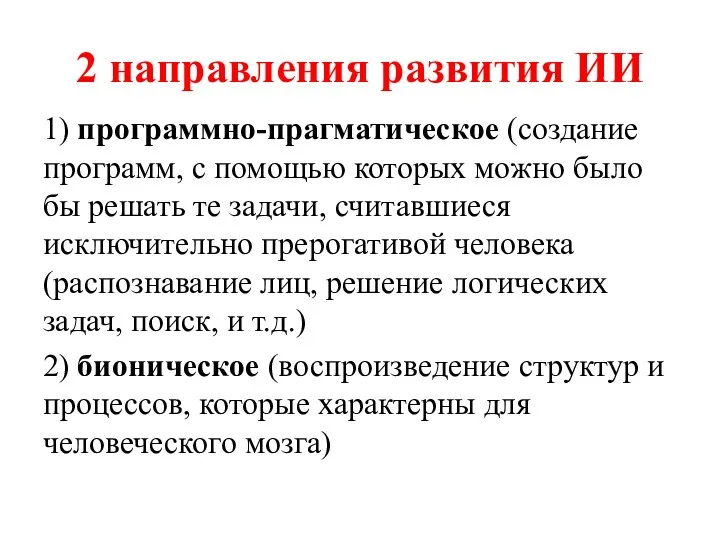 2 направления развития ИИ

1) программно-прагматическое (создание программ, с помощью которых можно было бы решать те задачи, считавшиеся исключительно прерогативой человека (распознавание лиц, решение логических задач, поиск, и т.д.)

2) бионическое (воспроизведение структур и процессов, которые характерны для человеческого мозга)